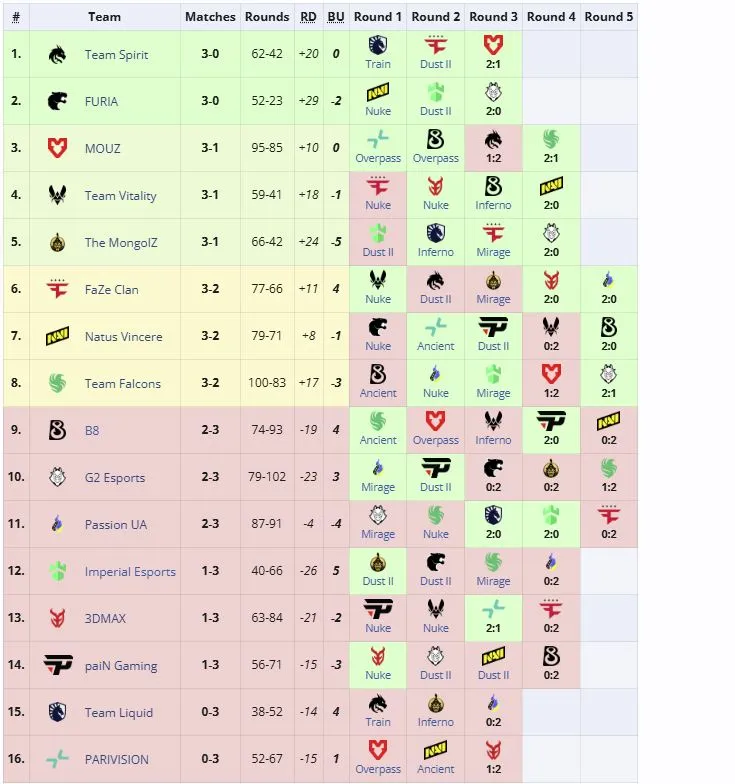 | # | Team | Matches | Rounds | RD | BU | Round 1 | Round 2 | Round 3 | Round 4 | Round 5 |
|---|---|---|---|---|---|---|---|---|---|---|
| 1. | Team Spirit | 3-0 | 62-42 | +20 | 0 | Train | Dust II | 2:1 | | |
| 2. | FURIA | 3-0 | 52-23 | +29 | -2 | Nuke | Dust II | 2:0 | | |
| 3. | MOUZ | 3-1 | 95-85 | +10 | 0 | Overpass | Overpass | 1:2 | 2:1 | |
| 4. | Team Vitality | 3-1 | 59-41 | +18 | -1 | Nuke | Nuke | Inferno | 2:0 | |
| 5. | The MongolZ | 3-1 | 66-42 | +24 | -5 | Dust II | Inferno | Mirage | 2:0 | |
| 6. | FaZe Clan | 3-2 | 77-66 | +11 | 4 | Nuke | Dust II | Mirage | 2:0 | 2:0 |
| 7. | Natus Vincere | 3-2 | 79-71 | +8 | -1 | Nuke | Ancient | Dust II | 0:2 | 2:0 |
| 8. | Team Falcons | 3-2 | 100-83 | +17 | -3 | Ancient | Nuke | Mirage | 1:2 | 2:1 |
| 9. | B8 | 2-3 | 74-93 | -19 | 4 | Ancient | Overpass | Inferno | 2:0 | 0:2 |
| 10. | G2 Esports | 2-3 | 79-102 | -23 | 3 | Mirage | Dust II | 0:2 | 0:2 | 1:2 |
| 11. | Passion UA | 2-3 | 87-91 | -4 | -4 | Mirage | Nuke | 2:0 | 2:0 | 0:2 |
| 12. | Imperial Esports | 1-3 | 40-66 | -26 | 5 | Dust II | Dust II | Mirage | 0:2 | |
| 13. | 3DMAX | 1-3 | 63-84 | -21 | -2 | Nuke | Nuke | 2:1 | 0:2 | |
| 14. | paiN Gaming | 1-3 | 56-71 | -15 | -3 | Nuke | Dust II | Dust II | 0:2 | |
| 15. | Team Liquid | 0-3 | 38-52 | -14 | 4 | Train | Inferno | 0:2 | | |
| 16. | PARIVISION | 0-3 | 52-67 | -15 | 1 | Overpass | Ancient | 1:2 | | |